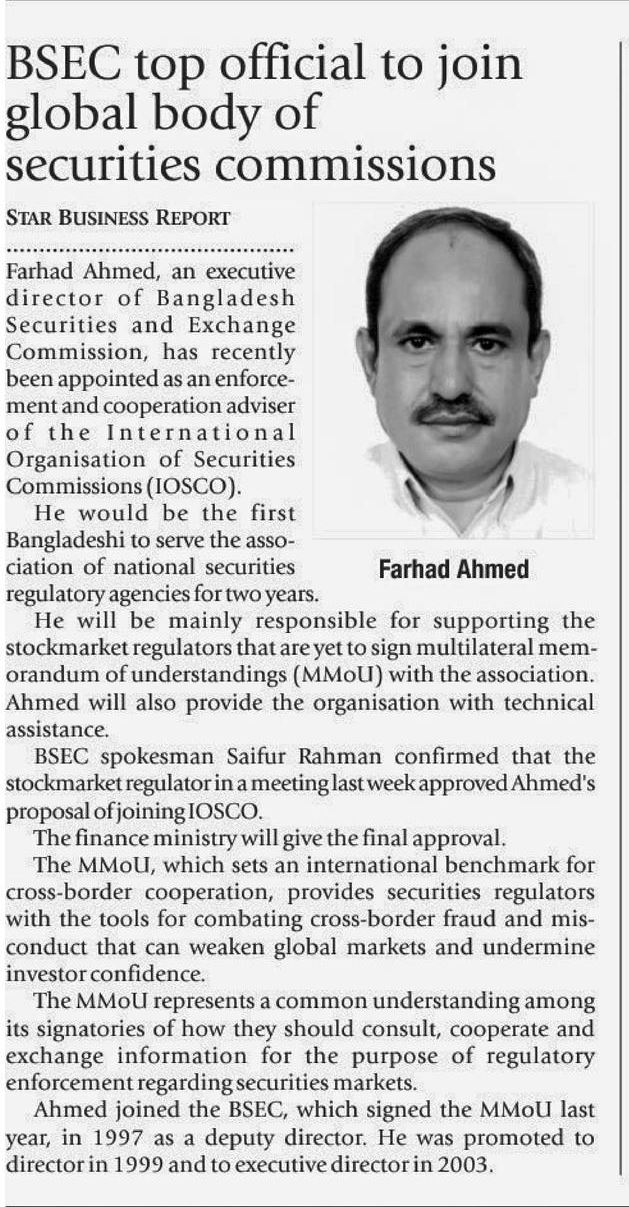 BSEC top official to join global body of securities commissions

STAR BUSINESS REPORT

Farhad Ahmed, an executive director of Bangladesh Securities and Exchange Commission, has recently been appointed as an enforcement and cooperation adviser of the International Organisation of Securities Commissions (IOSCO).

He would be the first Bangladeshi to serve the association of national securities regulatory agencies for two years.

Farhad Ahmed

He will be mainly responsible for supporting the stockmarket regulators that are yet to sign multilateral memorandum of understandings (MMoU) with the association. Ahmed will also provide the organisation with technical assistance.

BSEC spokesman Saifur Rahman confirmed that the stockmarket regulator in a meeting last week approved Ahmed's proposal of joining IOSCO.

The finance ministry will give the final approval.

The MMoU, which sets an international benchmark for cross-border cooperation, provides securities regulators with the tools for combating cross-border fraud and misconduct that can weaken global markets and undermine investor confidence.

The MMoU represents a common understanding among its signatories of how they should consult, cooperate and exchange information for the purpose of regulatory enforcement regarding securities markets.

Ahmed joined the BSEC, which signed the MMoU last year, in 1997 as a deputy director. He was promoted to director in 1999 and to executive director in 2003.